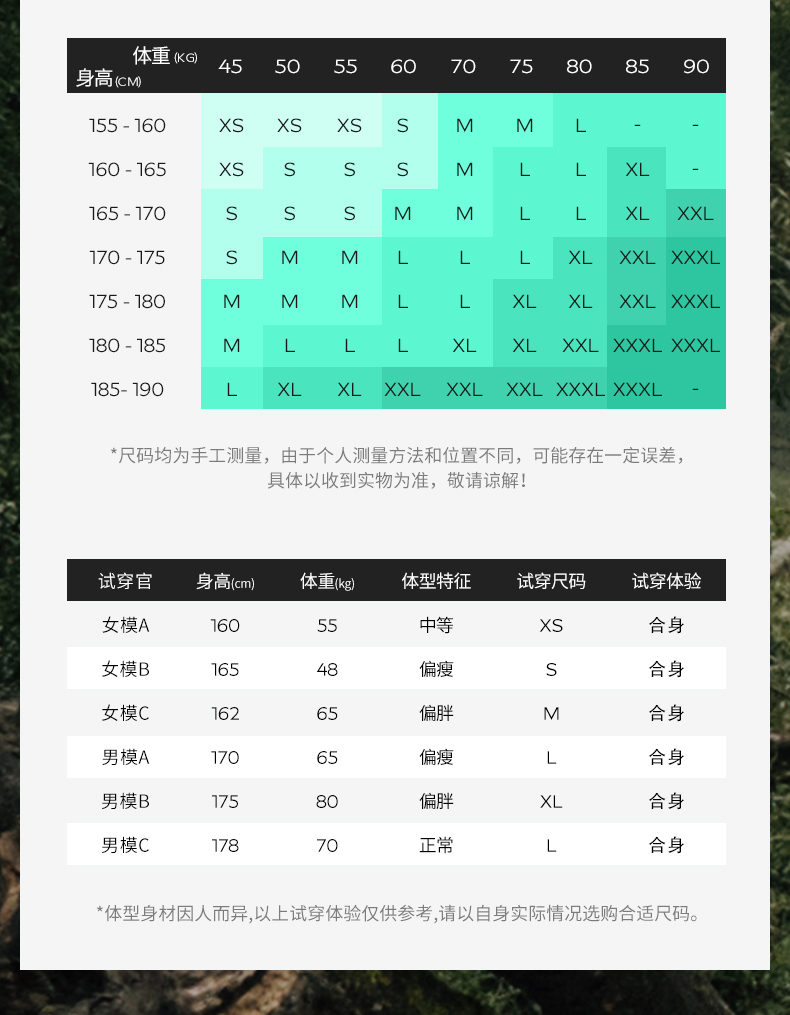 | 体重 (KG) 身高 (CM) | 45 | 50 | 55 | 60 | 70 | 75 | 80 | 85 | 90 |
|---|---|---|---|---|---|---|---|---|---|
| 155 - 160 | XS | XS | XS | S | M | M | L | - | - |
| 160 - 165 | XS | S | S | S | M | L | L | XL | - |
| 165 - 170 | S | S | S | M | M | L | L | XL | XXL |
| 170 - 175 | S | M | M | L | L | L | XL | XXL | XXXL |
| 175 - 180 | M | M | M | L | L | XL | XL | XXL | XXXL |
| 180 - 185 | M | L | L | L | XL | XL | XXL | XXXL | XXXL |
| 185- 190 | L | XL | XL | XXL | XXL | XXL | XXXL | XXXL | - |

*尺码均为手工测量，由于个人测量方法和位置不同，可能存在一定误差，具体以收到实物为准，敬请谅解！

| 试穿官 | 身高(cm) | 体重(kg) | 体型特征 | 试穿尺码 | 试穿体验 |
|---|---|---|---|---|---|
| 女模A | 160 | 55 | 中等 | XS | 合身 |
| 女模B | 165 | 48 | 偏瘦 | S | 合身 |
| 女模C | 162 | 65 | 偏胖 | M | 合身 |
| 男模A | 170 | 65 | 偏瘦 | L | 合身 |
| 男模B | 175 | 80 | 偏胖 | XL | 合身 |
| 男模C | 178 | 70 | 正常 | L | 合身 |

*体型身材因人而异,以上试穿体验仅供参考,请以自身实际情况选购合适尺码。